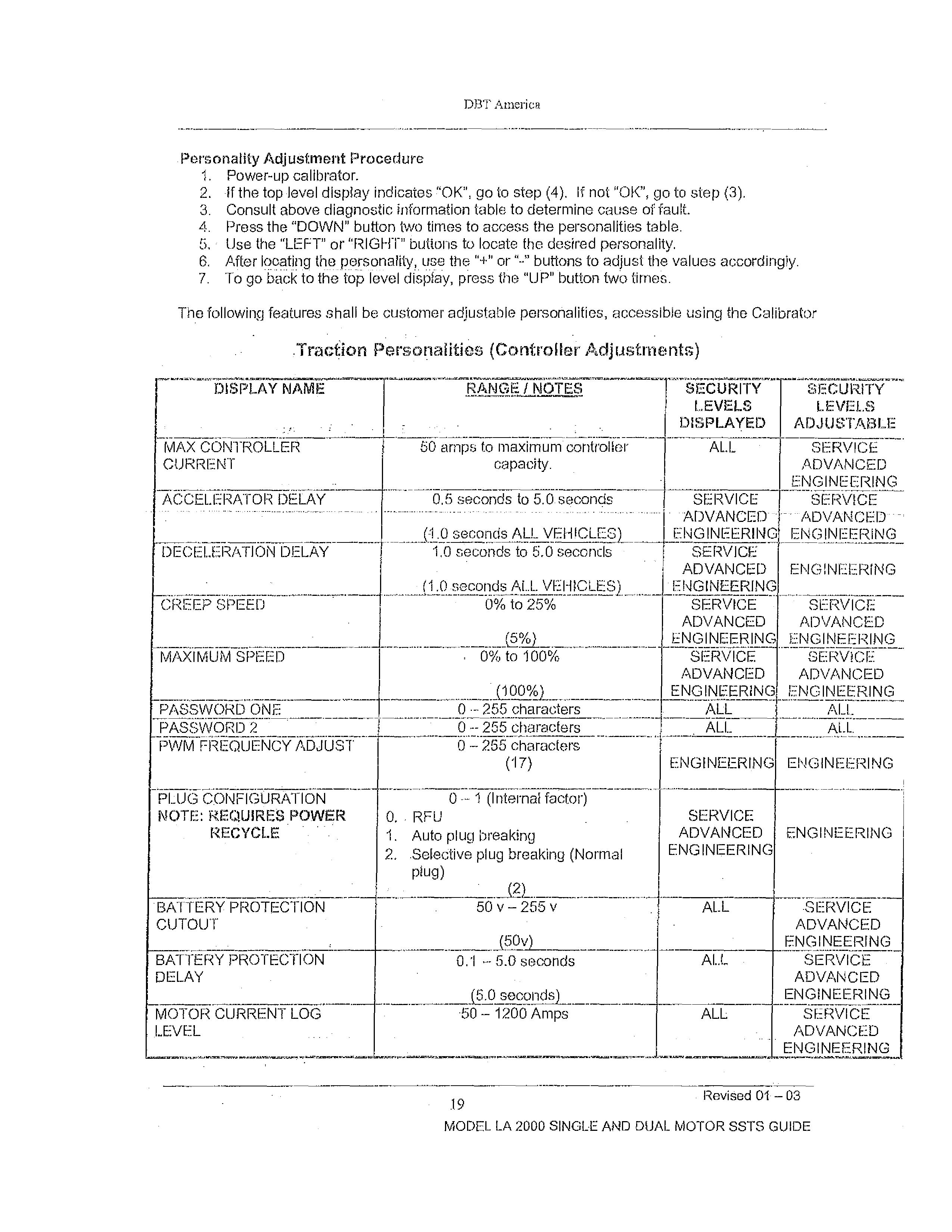 DBT America

Personality Adjustment Procedure
1. Power-up calibrator.
2. If the top level display indicates "OK", go to step (4). If not "OK", go to step (3).
3. Consult above diagnostic information table to determine cause of fault.
4. Press the "DOWN" button two times to access the personalities table.
5. Use the "LEFT" or "RIGHT" buttons to locate the desired personality.
6. After locating the personality, use the "+" or "-" buttons to adjust the values accordingly.
7. To go back to the top level display, press the "UP" button two times.

The following features shall be customer adjustable personalities, accessible using the Calibrator

Traction Personalities (Controller Adjustments)

| DISPLAY NAME | RANGE / NOTES | SECURITY LEVELS DISPLAYED | SECURITY LEVELS ADJUSTABLE |
|---|---|---|---|
| MAX CONTROLLER CURRENT | 50 amps to maximum controller capacity. | ALL | SERVICE ADVANCED ENGINEERING |
| ACCELERATOR DELAY | 0.5 seconds to 5.0 seconds (1.0 seconds ALL VEHICLES) | SERVICE ADVANCED ENGINEERING | SERVICE ADVANCED ENGINEERING |
| DECELERATION DELAY | 1.0 seconds to 5.0 seconds (1.0 seconds ALL VEHICLES) | SERVICE ADVANCED ENGINEERING | ENGINEERING |
| CREEP SPEED | 0% to 25% (5%) | SERVICE ADVANCED ENGINEERING | SERVICE ADVANCED ENGINEERING |
| MAXIMUM SPEED | 0% to 100% (100%) | SERVICE ADVANCED ENGINEERING | SERVICE ADVANCED ENGINEERING |
| PASSWORD ONE | 0 – 255 characters | ALL | ALL |
| PASSWORD 2 | 0 – 255 characters | ALL | ALL |
| PWM FREQUENCY ADJUST | 0 – 255 characters (17) | ENGINEERING | ENGINEERING |
| PLUG CONFIGURATION NOTE: REQUIRES POWER RECYCLE | 0 – 1 (Internal factor) 0. RFU 1. Auto plug breaking 2. Selective plug breaking (Normal plug) (2) | SERVICE ADVANCED ENGINEERING | ENGINEERING |
| BATTERY PROTECTION CUTOUT | 50 v – 255 v (50v) | ALL | SERVICE ADVANCED ENGINEERING |
| BATTERY PROTECTION DELAY | 0.1 – 5.0 seconds (5.0 seconds) | ALL | SERVICE ADVANCED ENGINEERING |
| MOTOR CURRENT LOG LEVEL | 50 – 1200 Amps | ALL | SERVICE ADVANCED ENGINEERING |

Revised 01 – 03
19
MODEL LA 2000 SINGLE AND DUAL MOTOR SSTS GUIDE